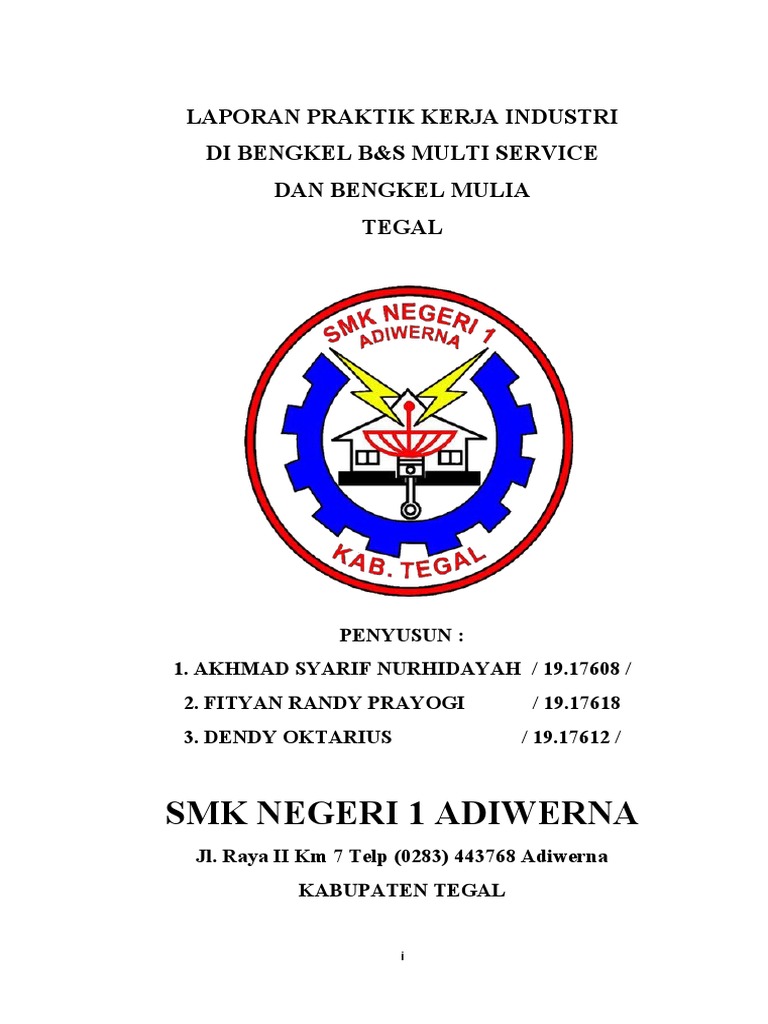 LAPORAN PRAKTIK KERJA INDUSTRI
DI BENGKEL B&S MULTI SERVICE
DAN BENGKEL MULIA
TEGAL

SMK NEGERI 1
ADIWERNA
KAB. TEGAL

PENYUSUN :
1. AKHMAD SYARIF NURHIDAYAH / 19.17608 /
2. FITYAN RANDY PRAYOGI / 19.17618
3. DENDY OKTARIUS / 19.17612 /

SMK NEGERI 1 ADIWERNA
Jl. Raya II Km 7 Telp (0283) 443768 Adiwerna
KABUPATEN TEGAL

i